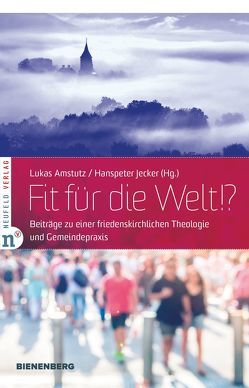 NEUFELD VERLAG
n

Lukas Amstutz / Hanspeter Jecker (Hg.)

Fit für die Welt!?

Beiträge zu einer friedenskirchlichen Theologie und Gemeindepraxis

BIENENBERG